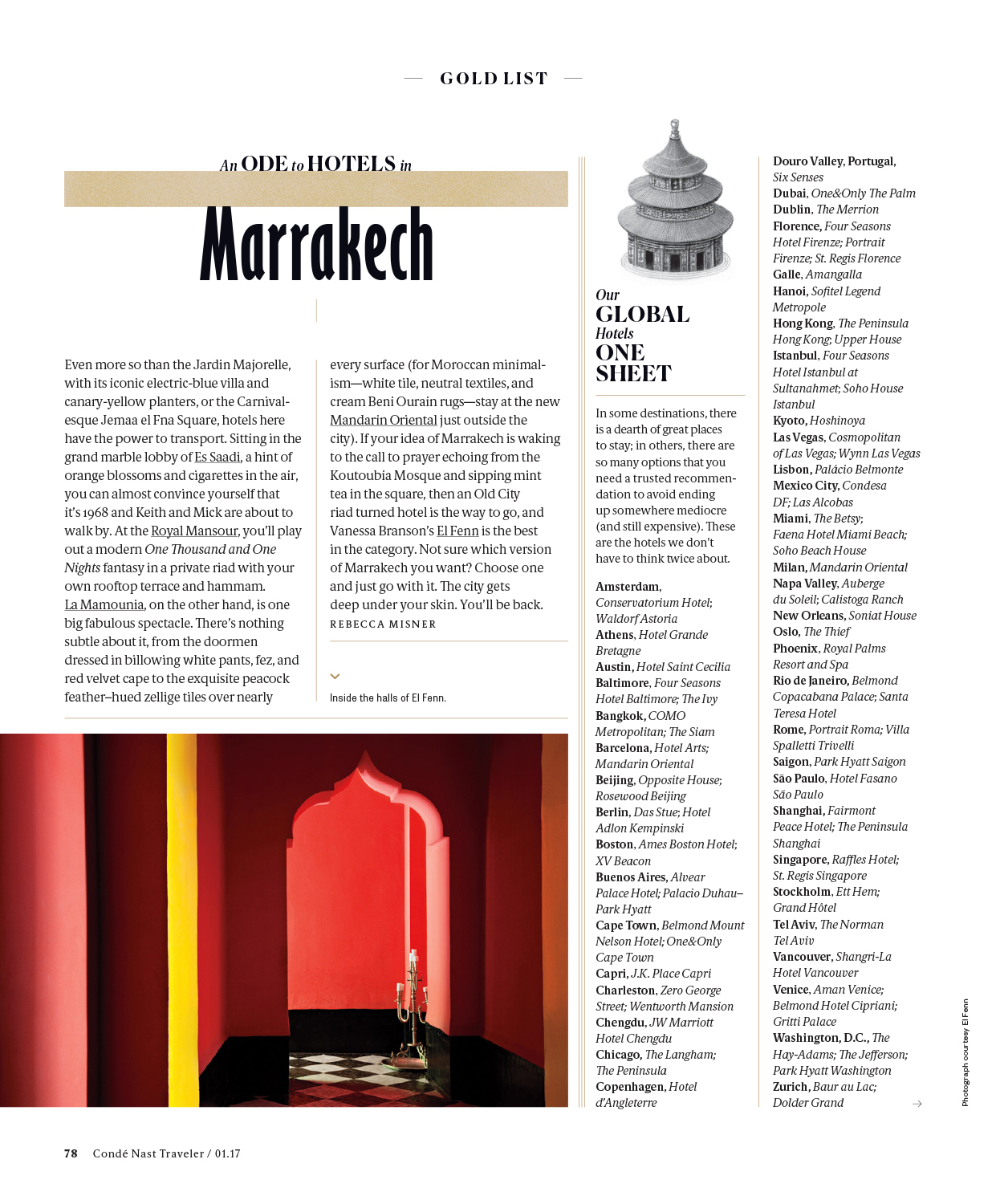 GOLD LIST

An ODE to HOTELS in

Marrakech

Even more so than the Jardin Majorelle, with its iconic electric-blue villa and canary-yellow planters, or the Carnivalesque Jemaa el Fna Square, hotels here have the power to transport. Sitting in the grand marble lobby of Es Saadi, a hint of orange blossoms and cigarettes in the air, you can almost convince yourself that it's 1968 and Keith and Mick are about to walk by. At the Royal Mansour, you'll play out a modern One Thousand and One Nights fantasy in a private riad with your own rooftop terrace and hammam. La Mamounia, on the other hand, is one big fabulous spectacle. There's nothing subtle about it, from the doormen dressed in billowing white pants, fez, and red velvet cape to the exquisite peacock feather–hued zellige tiles over nearly every surface (for Moroccan minimalism—white tile, neutral textiles, and cream Beni Ourain rugs—stay at the new Mandarin Oriental just outside the city). If your idea of Marrakech is waking to the call to prayer echoing from the Koutoubia Mosque and sipping mint tea in the square, then an Old City riad turned hotel is the way to go, and Vanessa Branson's El Fenn is the best in the category. Not sure which version of Marrakech you want? Choose one and just go with it. The city gets deep under your skin. You'll be back.
REBECCA MISNER

Inside the halls of El Fenn.

Our
GLOBAL
Hotels
ONE
SHEET

In some destinations, there is a dearth of great places to stay; in others, there are so many options that you need a trusted recommendation to avoid ending up somewhere mediocre (and still expensive). These are the hotels we don't have to think twice about.

Amsterdam, Conservatorium Hotel; Waldorf Astoria
Athens, Hotel Grande Bretagne
Austin, Hotel Saint Cecilia
Baltimore, Four Seasons Hotel Baltimore; The Ivy
Bangkok, COMO Metropolitan; The Siam
Barcelona, Hotel Arts; Mandarin Oriental
Beijing, Opposite House; Rosewood Beijing
Berlin, Das Stue; Hotel Adlon Kempinski
Boston, Ames Boston Hotel; XV Beacon
Buenos Aires, Alvear Palace Hotel; Palacio Duhau–Park Hyatt
Cape Town, Belmond Mount Nelson Hotel; One&Only Cape Town
Capri, J.K. Place Capri
Charleston, Zero George Street; Wentworth Mansion
Chengdu, JW Marriott Hotel Chengdu
Chicago, The Langham; The Peninsula
Copenhagen, Hotel d'Angleterre
Douro Valley, Portugal, Six Senses
Dubai, One&Only The Palm
Dublin, The Merrion
Florence, Four Seasons Hotel Firenze; Portrait Firenze; St. Regis Florence
Galle, Amangalla
Hanoi, Sofitel Legend Metropole
Hong Kong, The Peninsula Hong Kong; Upper House
Istanbul, Four Seasons Hotel Istanbul at Sultanahmet; Soho House Istanbul
Kyoto, Hoshinoya
Las Vegas, Cosmopolitan of Las Vegas; Wynn Las Vegas
Lisbon, Palácio Belmonte
Mexico City, Condesa DF; Las Alcobas
Miami, The Betsy; Faena Hotel Miami Beach; Soho Beach House
Milan, Mandarin Oriental
Napa Valley, Auberge du Soleil; Calistoga Ranch
New Orleans, Soniat House
Oslo, The Thief
Phoenix, Royal Palms Resort and Spa
Rio de Janeiro, Belmond Copacabana Palace; Santa Teresa Hotel
Rome, Portrait Roma; Villa Spalletti Trivelli
Saigon, Park Hyatt Saigon
São Paulo, Hotel Fasano São Paulo
Shanghai, Fairmont Peace Hotel; The Peninsula Shanghai
Singapore, Raffles Hotel; St. Regis Singapore
Stockholm, Ett Hem; Grand Hôtel
Tel Aviv, The Norman Tel Aviv
Vancouver, Shangri-La Hotel Vancouver
Venice, Aman Venice; Belmond Hotel Cipriani; Gritti Palace
Washington, D.C., The Hay-Adams; The Jefferson; Park Hyatt Washington
Zurich, Baur au Lac; Dolder Grand

Photograph courtesy El Fenn

78 Condé Nast Traveler / 01.17